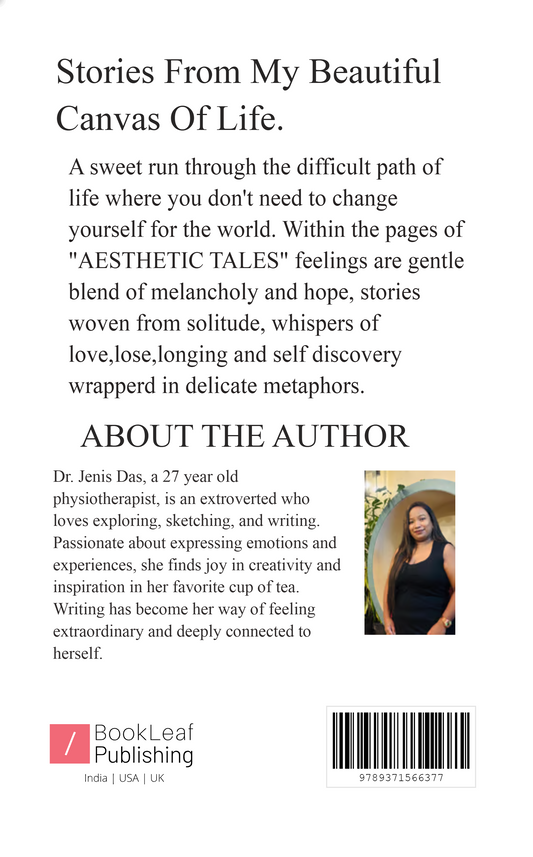 Stories From My Beautiful Canvas Of Life.

A sweet run through the difficult path of life where you don't need to change yourself for the world. Within the pages of "AESTHETIC TALES" feelings are gentle blend of melancholy and hope, stories woven from solitude, whispers of love,lose,longing and self discovery wrapperd in delicate metaphors.

ABOUT THE AUTHOR

Dr. Jenis Das, a 27 year old physiotherapist, is an extroverted who loves exploring, sketching, and writing. Passionate about expressing emotions and experiences, she finds joy in creativity and inspiration in her favorite cup of tea. Writing has become her way of feeling extraordinary and deeply connected to herself.

/ BookLeaf Publishing

India | USA | UK

9789371566377